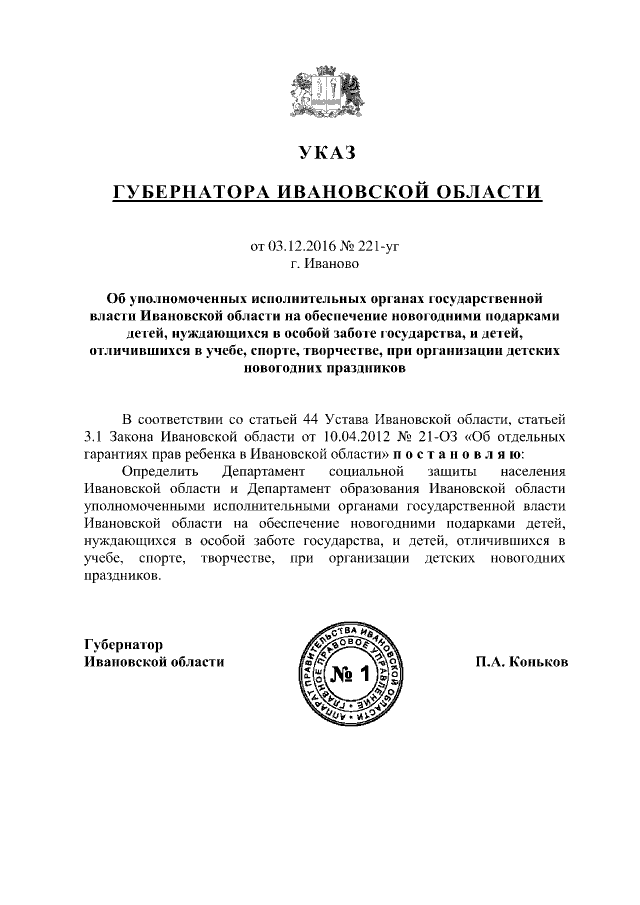 УКАЗ

ГУБЕРНАТОРА ИВАНОВСКОЙ ОБЛАСТИ

от 03.12.2016 № 221-уг
г. Иваново

Об уполномоченных исполнительных органах государственной власти Ивановской области на обеспечение новогодними подарками детей, нуждающихся в особой заботе государства, и детей, отличившихся в учебе, спорте, творчестве, при организации детских новогодних праздников

В соответствии со статьей 44 Устава Ивановской области, статьей 3.1 Закона Ивановской области от 10.04.2012 № 21-ОЗ «Об отдельных гарантиях прав ребенка в Ивановской области» п о с т а н о в л я ю:

Определить Департамент социальной защиты населения Ивановской области и Департамент образования Ивановской области уполномоченными исполнительными органами государственной власти Ивановской области на обеспечение новогодними подарками детей, нуждающихся в особой заботе государства, и детей, отличившихся в учебе, спорте, творчестве, при организации детских новогодних праздников.

Губернатор
Ивановской области

АППАРАТ ПРАВИТЕЛЬСТВА ИВАНОВСКОЙ ОБЛАСТИ ГЛАВНОЕ ПРАВОВОЕ УПРАВЛЕНИЕ
№ 1

П.А. Коньков